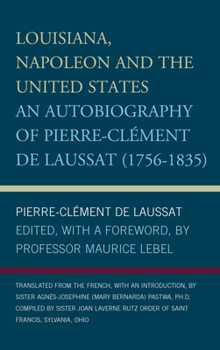 LOUISIANA, NAPOLEON AND THE UNITED STATES
AN AUTOBIOGRAPHY OF PIERRE-CLÉMENT DE LAUSSAT (1756-1835)

PIERRE-CLÉMENT DE LAUSSAT
EDITED, WITH A FOREWORD, BY PROFESSOR MAURICE LEBEL

TRANSLATED FROM THE FRENCH, WITH AN INTRODUCTION, BY SISTER AGNÉS-JOSEPHINE (MARY BERNARDA) PASTWA, PH.D. COMPILED BY SISTER JOAN LAVERNE RUTZ ORDER OF SAINT FRANCIS, SYLVANIA, OHIO